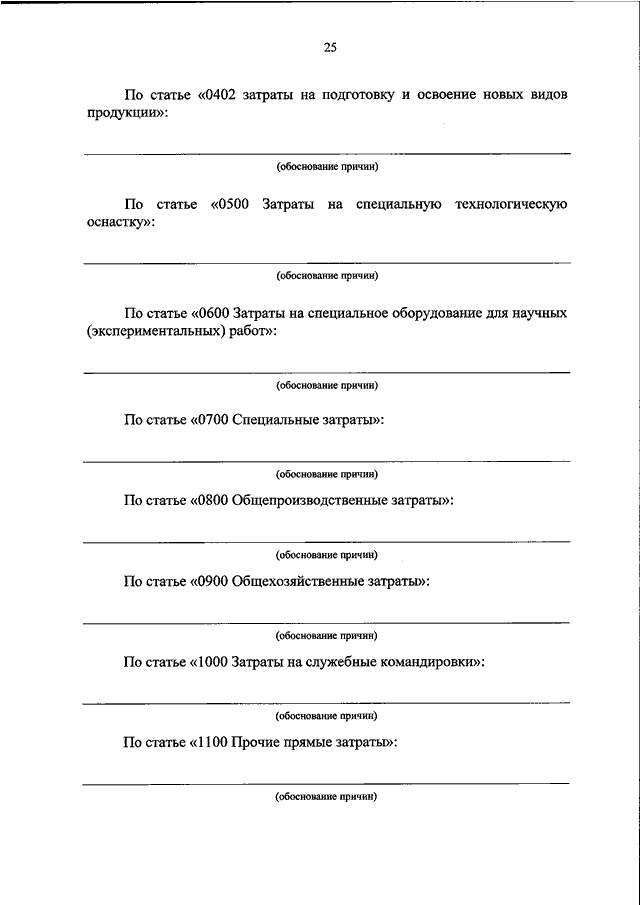 25

По статье «0402 затраты на подготовку и освоение новых видов продукции»:

(обоснование причин)

По статье «0500 Затраты на специальную технологическую оснастку»:

(обоснование причин)

По статье «0600 Затраты на специальное оборудование для научных (экспериментальных) работ»:

(обоснование причин)

По статье «0700 Специальные затраты»:

(обоснование причин)

По статье «0800 Общепроизводственные затраты»:

(обоснование причин)

По статье «0900 Общехозяйственные затраты»:

(обоснование причин)

По статье «1000 Затраты на служебные командировки»:

(обоснование причин)

По статье «1100 Прочие прямые затраты»:

(обоснование причин)